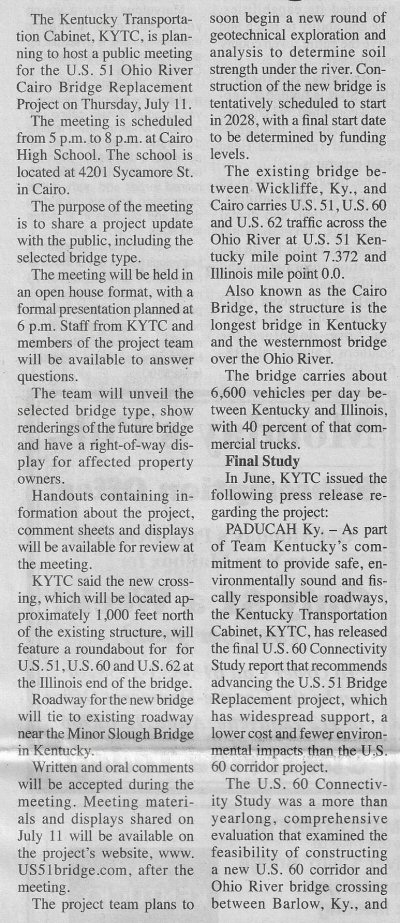 The Kentucky Transportation Cabinet, KYTC, is planning to host a public meeting for the U.S. 51 Ohio River Cairo Bridge Replacement Project on Thursday, July 11.

The meeting is scheduled from 5 p.m. to 8 p.m. at Cairo High School. The school is located at 4201 Sycamore St. in Cairo.

The purpose of the meeting is to share a project update with the public, including the selected bridge type.

The meeting will be held in an open house format, with a formal presentation planned at 6 p.m. Staff from KYTC and members of the project team will be available to answer questions.

The team will unveil the selected bridge type, show renderings of the future bridge and have a right-of-way display for affected property owners.

Handouts containing information about the project, comment sheets and displays will be available for review at the meeting.

KYTC said the new crossing, which will be located approximately 1,000 feet north of the existing structure, will feature a roundabout for for U.S. 51, U.S. 60 and U.S. 62 at the Illinois end of the bridge.

Roadway for the new bridge will tie to existing roadway near the Minor Slough Bridge in Kentucky.

Written and oral comments will be accepted during the meeting. Meeting materials and displays shared on July 11 will be available on the project's website, www.US51bridge.com, after the meeting.

The project team plans to soon begin a new round of geotechnical exploration and analysis to determine soil strength under the river. Construction of the new bridge is tentatively scheduled to start in 2028, with a final start date to be determined by funding levels.

The existing bridge between Wickliffe, Ky., and Cairo carries U.S. 51, U.S. 60 and U.S. 62 traffic across the Ohio River at U.S. 51 Kentucky mile point 7.372 and Illinois mile point 0.0.

Also known as the Cairo Bridge, the structure is the longest bridge in Kentucky and the westernmost bridge over the Ohio River.

The bridge carries about 6,600 vehicles per day between Kentucky and Illinois, with 40 percent of that commercial trucks.

Final Study

In June, KYTC issued the following press release regarding the project:

PADUCAH Ky. – As part of Team Kentucky's commitment to provide safe, environmentally sound and fiscally responsible roadways, the Kentucky Transportation Cabinet, KYTC, has released the final U.S. 60 Connectivity Study report that recommends advancing the U.S. 51 Bridge Replacement project, which has widespread support, a lower cost and fewer environmental impacts than the U.S. 60 corridor project.

The U.S. 60 Connectivity Study was a more than yearlong, comprehensive evaluation that examined the feasibility of constructing a new U.S. 60 corridor and Ohio River bridge crossing between Barlow, Ky., and